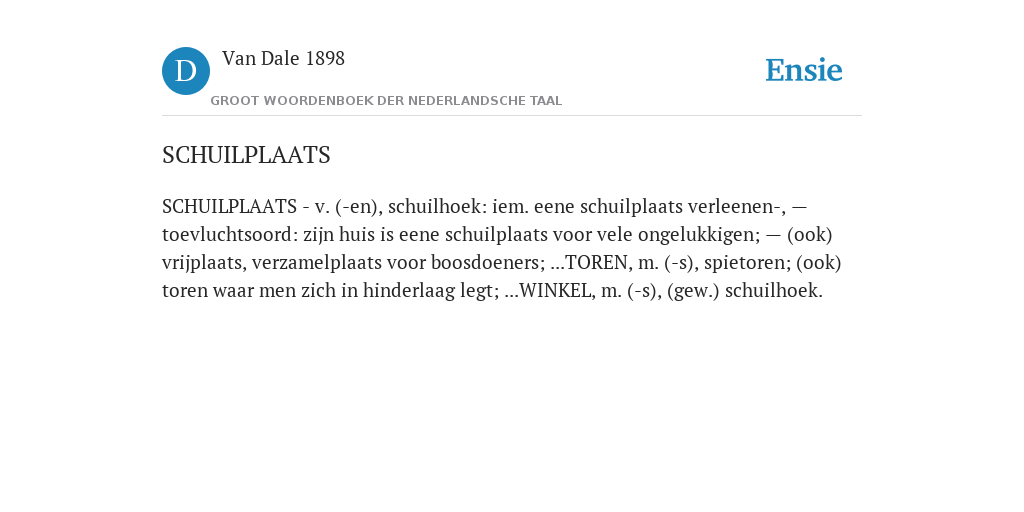 D

Van Dale 1898

GROOT WOORDENBOEK DER NEDERLANDSCHE TAAL

Ensie

SCHUILPLAATS

SCHUILPLAATS - v. (-en), schuilhoek: iem. eene schuilplaats verleenen-, — toevluchtsoord: zijn huis is eene schuilplaats voor vele ongelukkigen; — (ook) vrijplaats, verzamelplaats voor boosdoeners; ...TOREN, m. (-s), spietoren; (ook) toren waar men zich in hinderlaag legt; ...WINKEL, m. (-s), (gew.) schuilhoek.